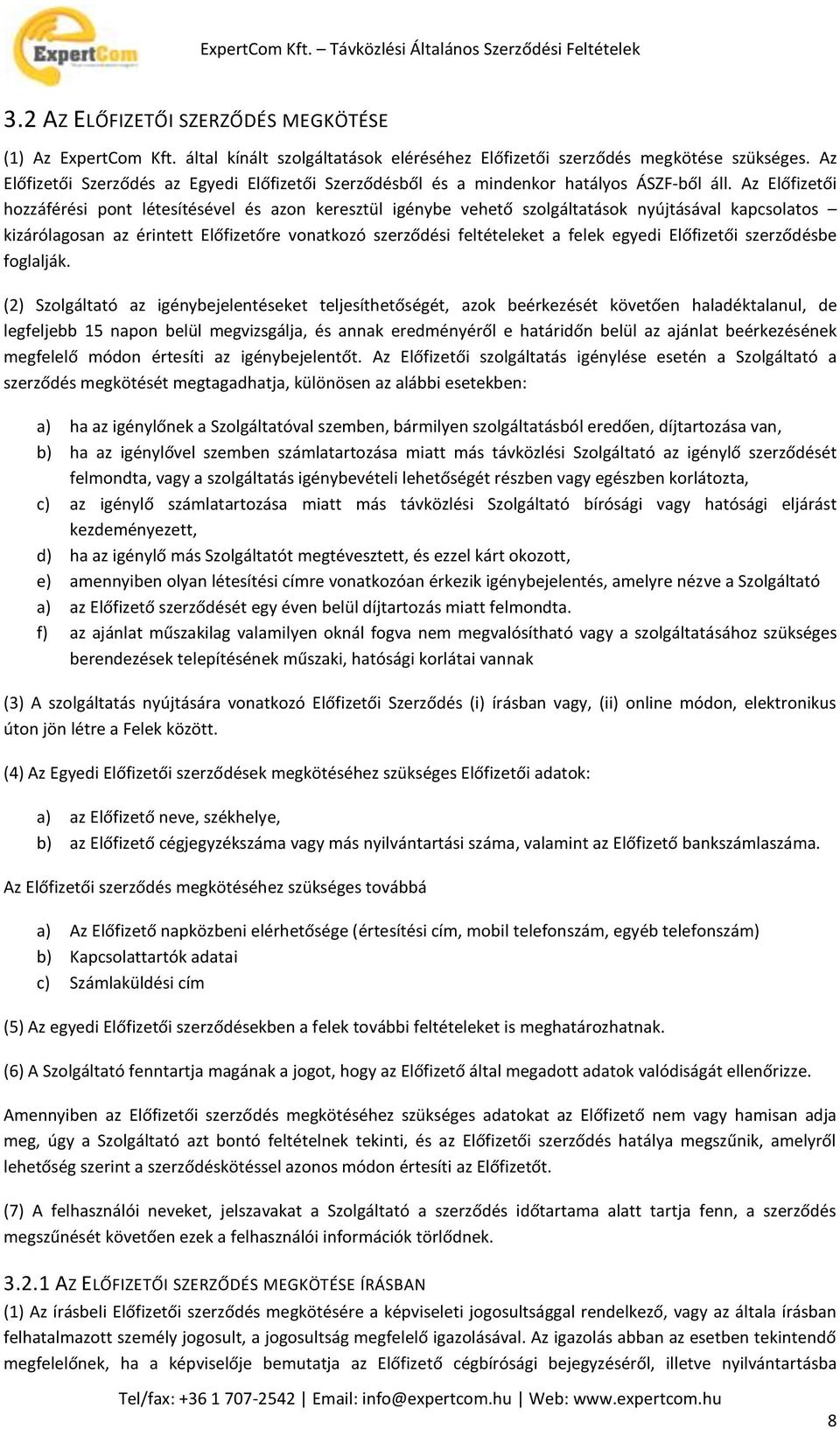 ExpertCom

ExpertCom Kft. – Távközlési Általános Szerződési Feltételek

3.2 AZ ELŐFIZETŐI SZERZŐDÉS MEGKÖTÉSE

(1) Az ExpertCom Kft. által kínált szolgáltatások eléréséhez Előfizetői szerződés megkötése szükséges. Az Előfizetői Szerződés az Egyedi Előfizetői Szerződésből és a mindenkor hatályos ÁSZF-ből áll. Az Előfizetői hozzáférési pont létesítésével és azon keresztül igénybe vehető szolgáltatások nyújtásával kapcsolatos – kizárólagosan az érintett Előfizetőre vonatkozó szerződési feltételeket a felek egyedi Előfizetői szerződésbe foglalják.

(2) Szolgáltató az igénybejelentéseket teljesíthetőségét, azok beérkezését követően haladéktalanul, de legfeljebb 15 napon belül megvizsgálja, és annak eredményéről e határidőn belül az ajánlat beérkezésének megfelelő módon értesíti az igénybejelentőt. Az Előfizetői szolgáltatás igénylése esetén a Szolgáltató a szerződés megkötését megtagadhatja, különösen az alábbi esetekben:

a) ha az igénylőnek a Szolgáltatóval szemben, bármilyen szolgáltatásból eredően, díjtartozása van,
b) ha az igénylővel szemben számlatartozása miatt más távközlési Szolgáltató az igénylő szerződését felmondta, vagy a szolgáltatás igénybevételi lehetőségét részben vagy egészben korlátozta,
c) az igénylő számlatartozása miatt más távközlési Szolgáltató bírósági vagy hatósági eljárást kezdeményezett,
d) ha az igénylő más Szolgáltatót megtévesztett, és ezzel kárt okozott,
e) amennyiben olyan létesítési címre vonatkozóan érkezik igénybejelentés, amelyre nézve a Szolgáltató
a) az Előfizető szerződését egy éven belül díjtartozás miatt felmondta.
f) az ajánlat műszakilag valamilyen oknál fogva nem megvalósítható vagy a szolgáltatásához szükséges berendezések telepítésének műszaki, hatósági korlátai vannak

(3) A szolgáltatás nyújtására vonatkozó Előfizetői Szerződés (i) írásban vagy, (ii) online módon, elektronikus úton jön létre a Felek között.

(4) Az Egyedi Előfizetői szerződések megkötéséhez szükséges Előfizetői adatok:

a) az Előfizető neve, székhelye,
b) az Előfizető cégjegyzékszáma vagy más nyilvántartási száma, valamint az Előfizető bankszámlaszáma.

Az Előfizetői szerződés megkötéséhez szükséges továbbá

a) Az Előfizető napközbeni elérhetősége (értesítési cím, mobil telefonszám, egyéb telefonszám)
b) Kapcsolattartók adatai
c) Számlaküldési cím

(5) Az egyedi Előfizetői szerződésekben a felek további feltételeket is meghatározhatnak.

(6) A Szolgáltató fenntartja magának a jogot, hogy az Előfizető által megadott adatok valódiságát ellenőrizze.

Amennyiben az Előfizetői szerződés megkötéséhez szükséges adatokat az Előfizető nem vagy hamisan adja meg, úgy a Szolgáltató azt bontó feltételnek tekinti, és az Előfizetői szerződés hatálya megszűnik, amelyről lehetőség szerint a szerződéskötéssel azonos módon értesíti az Előfizetőt.

(7) A felhasználói neveket, jelszavakat a Szolgáltató a szerződés időtartama alatt tartja fenn, a szerződés megszűnését követően ezek a felhasználói információk törlődnek.

3.2.1 AZ ELŐFIZETŐI SZERZŐDÉS MEGKÖTÉSE ÍRÁSBAN

(1) Az írásbeli Előfizetői szerződés megkötésére a képviseleti jogosultsággal rendelkező, vagy az általa írásban felhatalmazott személy jogosult, a jogosultság megfelelő igazolásával. Az igazolás abban az esetben tekintendő megfelelőnek, ha a képviselője bemutatja az Előfizető cégbírósági bejegyzéséről, illetve nyilvántartásba

Tel/fax: +36 1 707-2542 | Email: info@expertcom.hu | Web: www.expertcom.hu

8